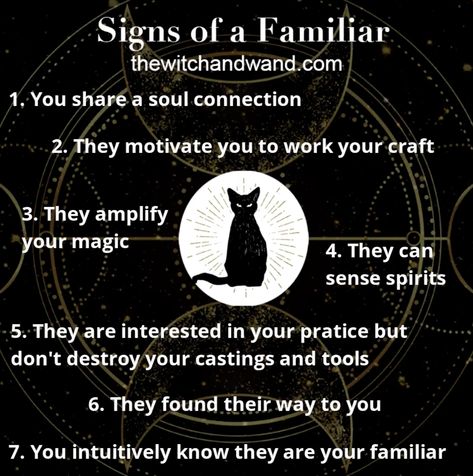 Signs of a Familiar
thewitchandwand.com

1. You share a soul connection

2. They motivate you to work your craft

3. They amplify your magic

4. They can sense spirits

5. They are interested in your pratice but don't destroy your castings and tools

6. They found their way to you

7. You intuitively know they are your familiar